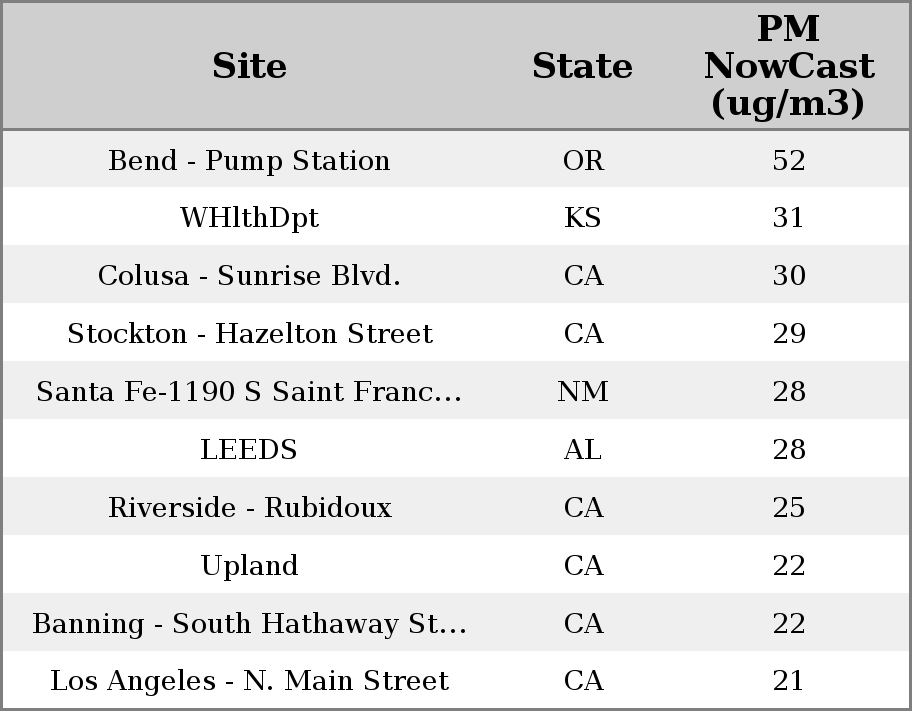 | Site | State | PM NowCast (ug/m3) |
|---|---|---|
| Bend - Pump Station | OR | 52 |
| WHlthDpt | KS | 31 |
| Colusa - Sunrise Blvd. | CA | 30 |
| Stockton - Hazelton Street | CA | 29 |
| Santa Fe-1190 S Saint Franc... | NM | 28 |
| LEEDS | AL | 28 |
| Riverside - Rubidoux | CA | 25 |
| Upland | CA | 22 |
| Banning - South Hathaway St... | CA | 22 |
| Los Angeles - N. Main Street | CA | 21 |